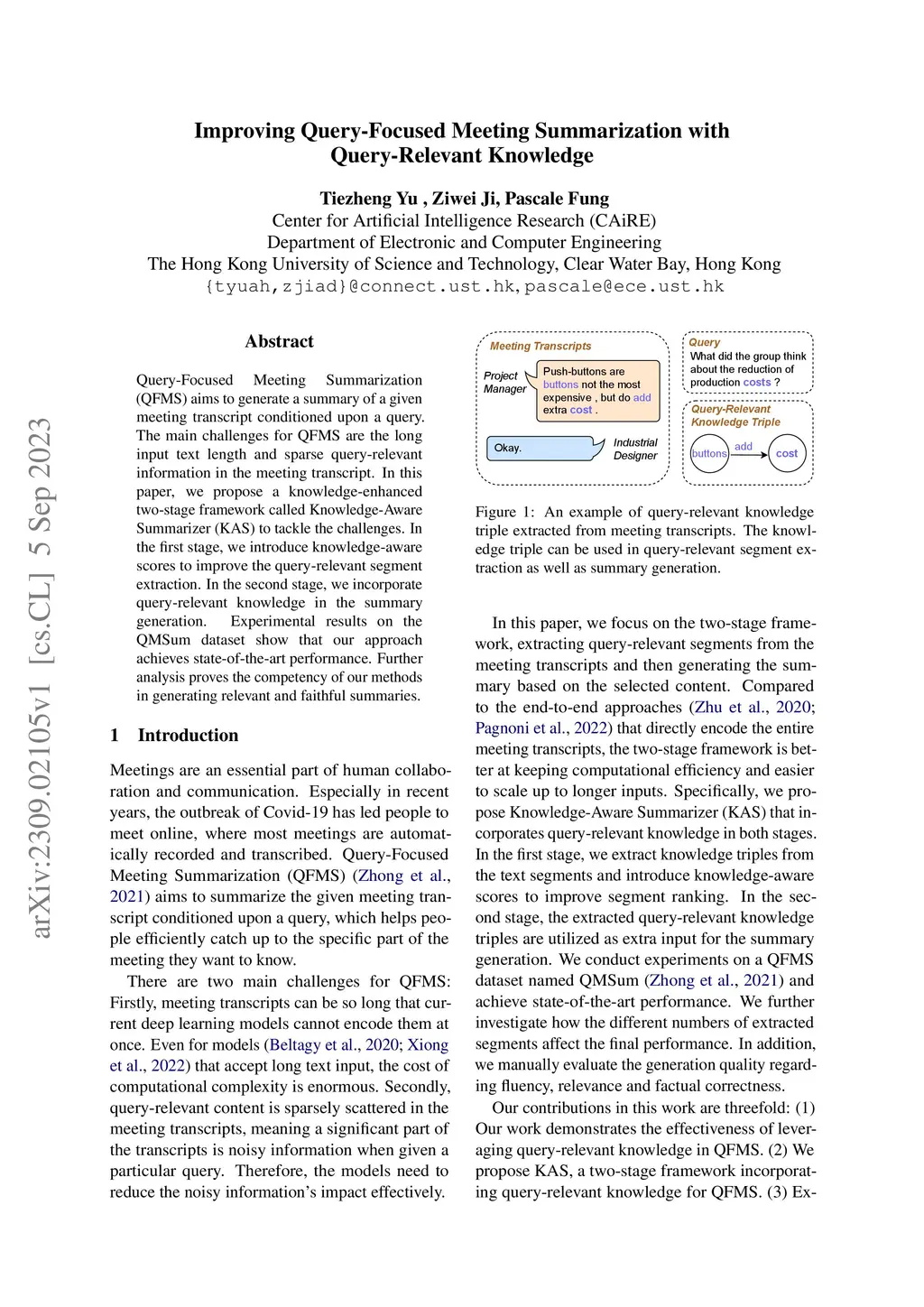 arXiv:2309.02105v1 [cs.CL] 5 Sep 2023

Improving Query-Focused Meeting Summarization with Query-Relevant Knowledge

Tiezheng Yu , Ziwei Ji, Pascale Fung
Center for Artificial Intelligence Research (CAiRE)
Department of Electronic and Computer Engineering
The Hong Kong University of Science and Technology, Clear Water Bay, Hong Kong
{tyuah,zjiad}@connect.ust.hk, pascale@ece.ust.hk

Abstract

Query-Focused Meeting Summarization (QFMS) aims to generate a summary of a given meeting transcript conditioned upon a query. The main challenges for QFMS are the long input text length and sparse query-relevant information in the meeting transcript. In this paper, we propose a knowledge-enhanced two-stage framework called Knowledge-Aware Summarizer (KAS) to tackle the challenges. In the first stage, we introduce knowledge-aware scores to improve the query-relevant segment extraction. In the second stage, we incorporate query-relevant knowledge in the summary generation. Experimental results on the QMSum dataset show that our approach achieves state-of-the-art performance. Further analysis proves the competency of our methods in generating relevant and faithful summaries.

1 Introduction

Meetings are an essential part of human collaboration and communication. Especially in recent years, the outbreak of Covid-19 has led people to meet online, where most meetings are automatically recorded and transcribed. Query-Focused Meeting Summarization (QFMS) (Zhong et al., 2021) aims to summarize the given meeting transcript conditioned upon a query, which helps people efficiently catch up to the specific part of the meeting they want to know.

There are two main challenges for QFMS: Firstly, meeting transcripts can be so long that current deep learning models cannot encode them at once. Even for models (Beltagy et al., 2020; Xiong et al., 2022) that accept long text input, the cost of computational complexity is enormous. Secondly, query-relevant content is sparsely scattered in the meeting transcripts, meaning a significant part of the transcripts is noisy information when given a particular query. Therefore, the models need to reduce the noisy information's impact effectively.

Meeting Transcripts
Project Manager
Push-buttons are buttons not the most expensive , but do add extra cost .
Okay.
Industrial Designer
Query
What did the group think about the reduction of production costs ?
Query-Relevant Knowledge Triple
buttons
add
cost

Figure 1: An example of query-relevant knowledge triple extracted from meeting transcripts. The knowledge triple can be used in query-relevant segment extraction as well as summary generation.

In this paper, we focus on the two-stage framework, extracting query-relevant segments from the meeting transcripts and then generating the summary based on the selected content. Compared to the end-to-end approaches (Zhu et al., 2020; Pagnoni et al., 2022) that directly encode the entire meeting transcripts, the two-stage framework is better at keeping computational efficiency and easier to scale up to longer inputs. Specifically, we propose Knowledge-Aware Summarizer (KAS) that incorporates query-relevant knowledge in both stages. In the first stage, we extract knowledge triples from the text segments and introduce knowledge-aware scores to improve segment ranking. In the second stage, the extracted query-relevant knowledge triples are utilized as extra input for the summary generation. We conduct experiments on a QFMS dataset named QMSum (Zhong et al., 2021) and achieve state-of-the-art performance. We further investigate how the different numbers of extracted segments affect the final performance. In addition, we manually evaluate the generation quality regarding fluency, relevance and factual correctness.

Our contributions in this work are threefold: (1) Our work demonstrates the effectiveness of leveraging query-relevant knowledge in QFMS. (2) We propose KAS, a two-stage framework incorporating query-relevant knowledge for QFMS. (3) Ex-